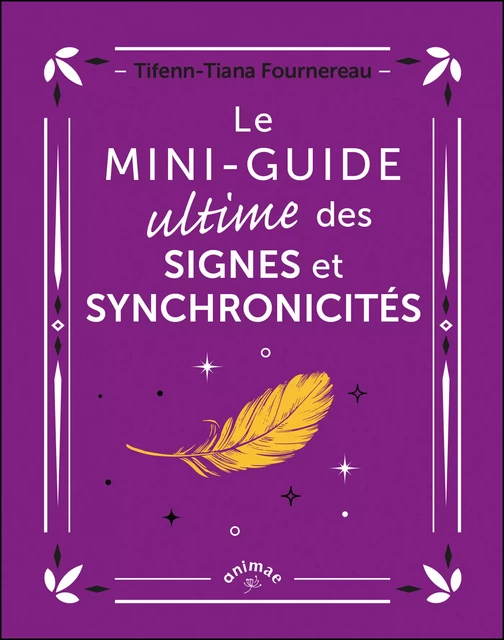 – Tifenn-Tiana Fournereau –

Le MINI-GUIDE ultime des SIGNES et SYNCHRONICITÉS

animae